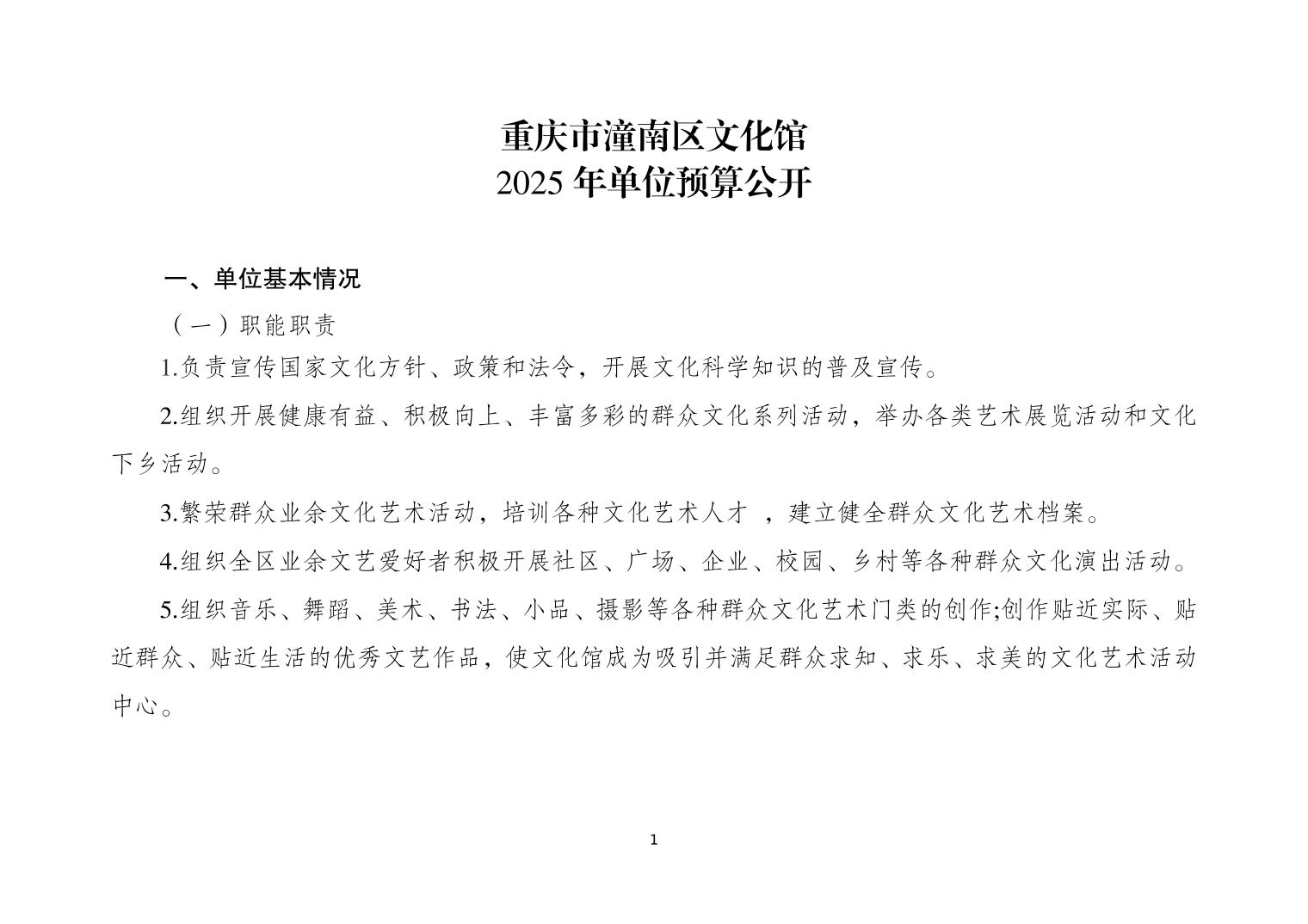 重庆市潼南区文化馆
2025 年单位预算公开

一、单位基本情况

（一）职能职责

1.负责宣传国家文化方针、政策和法令，开展文化科学知识的普及宣传。

2.组织开展健康有益、积极向上、丰富多彩的群众文化系列活动，举办各类艺术展览活动和文化下乡活动。

3.繁荣群众业余文化艺术活动，培训各种文化艺术人才 ，建立健全群众文化艺术档案。

4.组织全区业余文艺爱好者积极开展社区、广场、企业、校园、乡村等各种群众文化演出活动。

5.组织音乐、舞蹈、美术、书法、小品、摄影等各种群众文化艺术门类的创作;创作贴近实际、贴近群众、贴近生活的优秀文艺作品，使文化馆成为吸引并满足群众求知、求乐、求美的文化艺术活动中心。

1